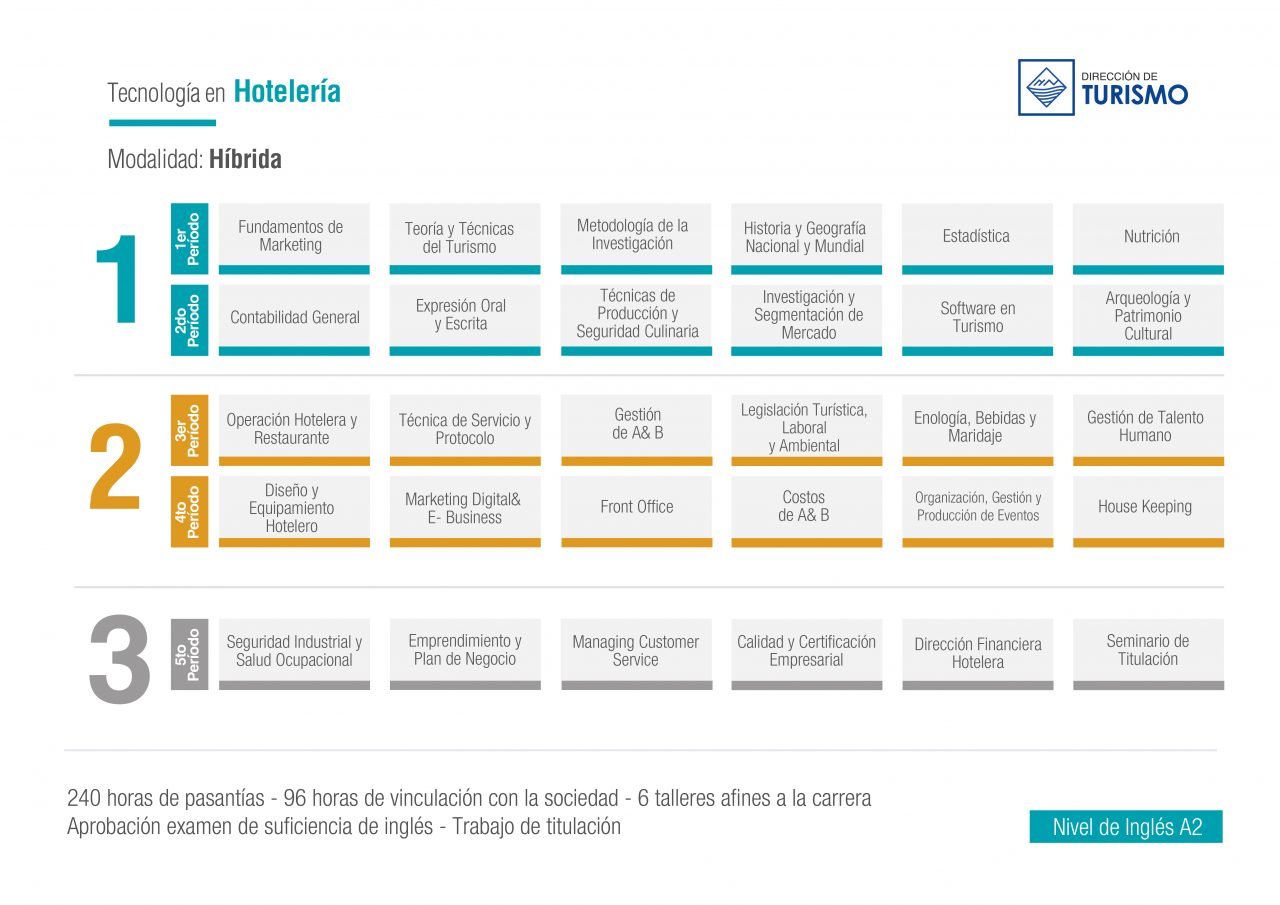 Tecnología en Hotelería

DIRECCIÓN DE TURISMO

Modalidad: Híbrida

1

1er Período

Fundamentos de Marketing

Teoría y Técnicas del Turismo

Metodología de la Investigación

Historia y Geografía Nacional y Mundial

Estadística

Nutrición

2do Período

Contabilidad General

Expresión Oral y Escrita

Técnicas de Producción y Seguridad Culinaria

Investigación y Segmentación de Mercado

Software en Turismo

Arqueología y Patrimonio Cultural

2

3er Período

Operación Hotelera y Restaurante

Técnica de Servicio y Protocolo

Gestión de A& B

Legislación Turística, Laboral y Ambiental

Enología, Bebidas y Maridaje

Gestión de Talento Humano

4to Período

Diseño y Equipamiento Hotelero

Marketing Digital& E- Business

Front Office

Costos de A& B

Organización, Gestión y Producción de Eventos

House Keeping

3

5to Período

Seguridad Industrial y Salud Ocupacional

Emprendimiento y Plan de Negocio

Managing Customer Service

Calidad y Certificación Empresarial

Dirección Financiera Hotelera

Seminario de Titulación

240 horas de pasantías - 96 horas de vinculación con la sociedad - 6 talleres afines a la carrera
Aprobación examen de suficiencia de inglés - Trabajo de titulación

Nivel de Inglés A2